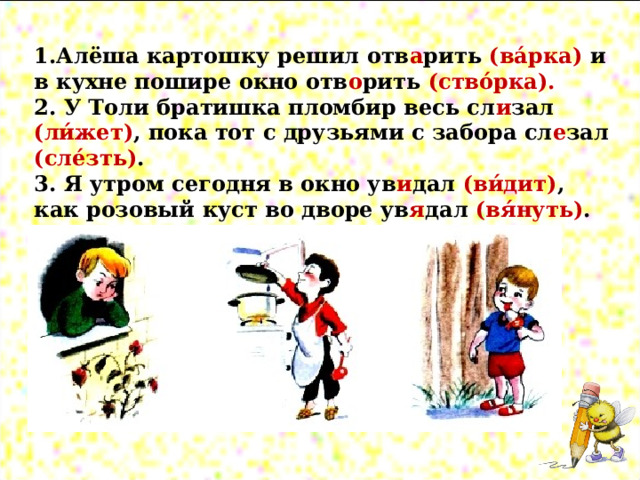 1.Алёша картошку решил отварить (ва́рка) и в кухне пошире окно отворить (ство́рка).
2. У Толи братишка пломбир весь слизал (ли́жет), пока тот с друзьями с забора слезал (сле́зть).
3. Я утром сегодня в окно увидал (ви́дит), как розовый куст во дворе увядал (вя́нуть).